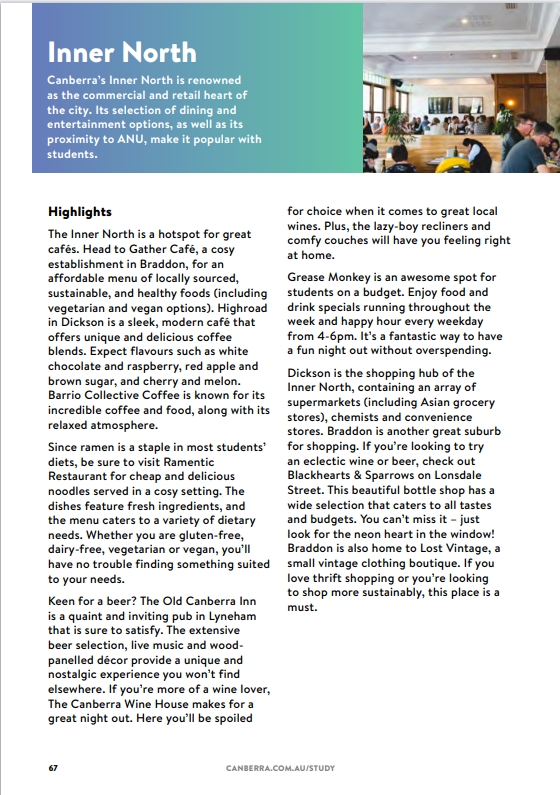 Inner North

Canberra's Inner North is renowned as the commercial and retail heart of the city. Its selection of dining and entertainment options, as well as its proximity to ANU, make it popular with students.

Highlights

The Inner North is a hotspot for great cafés. Head to Gather Café, a cosy establishment in Braddon, for an affordable menu of locally sourced, sustainable, and healthy foods (including vegetarian and vegan options). Highroad in Dickson is a sleek, modern café that offers unique and delicious coffee blends. Expect flavours such as white chocolate and raspberry, red apple and brown sugar, and cherry and melon. Barrio Collective Coffee is known for its incredible coffee and food, along with its relaxed atmosphere.

Since ramen is a staple in most students' diets, be sure to visit Ramentic Restaurant for cheap and delicious noodles served in a cosy setting. The dishes feature fresh ingredients, and the menu caters to a variety of dietary needs. Whether you are gluten-free, dairy-free, vegetarian or vegan, you'll have no trouble finding something suited to your needs.

Keen for a beer? The Old Canberra Inn is a quaint and inviting pub in Lyneham that is sure to satisfy. The extensive beer selection, live music and wood-panelled décor provide a unique and nostalgic experience you won't find elsewhere. If you're more of a wine lover, The Canberra Wine House makes for a great night out. Here you'll be spoiled for choice when it comes to great local wines. Plus, the lazy-boy recliners and comfy couches will have you feeling right at home.

Grease Monkey is an awesome spot for students on a budget. Enjoy food and drink specials running throughout the week and happy hour every weekday from 4-6pm. It's a fantastic way to have a fun night out without overspending.

Dickson is the shopping hub of the Inner North, containing an array of supermarkets (including Asian grocery stores), chemists and convenience stores. Braddon is another great suburb for shopping. If you're looking to try an eclectic wine or beer, check out Blackhearts & Sparrows on Lonsdale Street. This beautiful bottle shop has a wide selection that caters to all tastes and budgets. You can't miss it – just look for the neon heart in the window! Braddon is also home to Lost Vintage, a small vintage clothing boutique. If you love thrift shopping or you're looking to shop more sustainably, this place is a must.

67

CANBERRA.COM.AU/STUDY